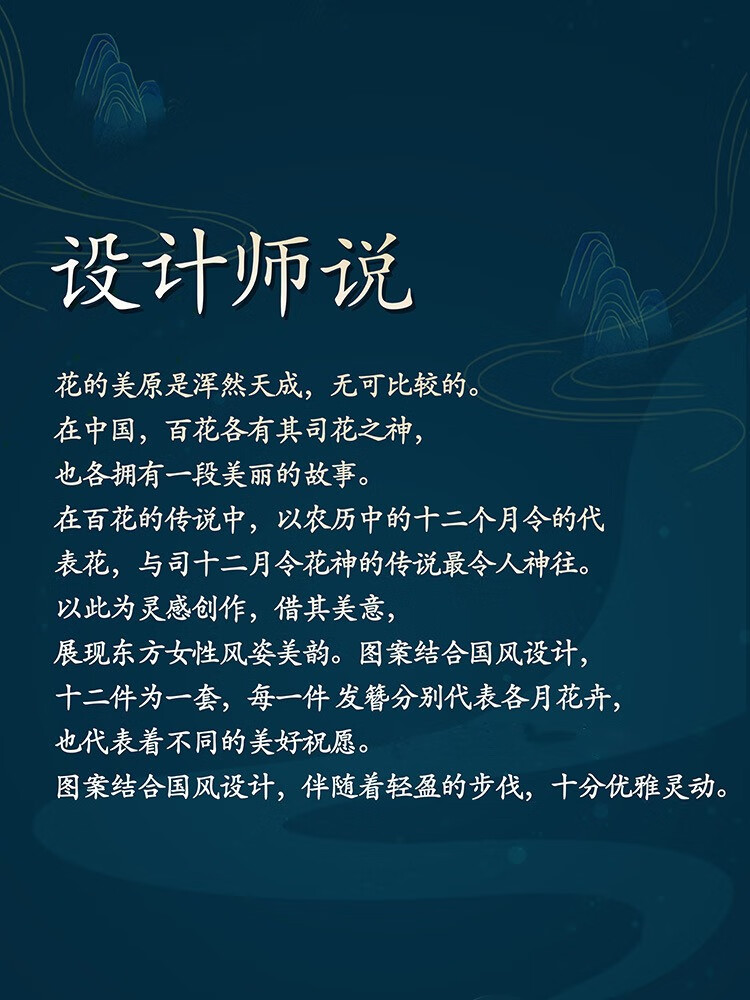 设计师说

花的美原是浑然天成，无可比较的。
在中国，百花各有其司花之神，
也各拥有一段美丽的故事。
在百花的传说中，以农历中的十二个月令的代表花，与司十二月令花神的传说最令人神往。
以此为灵感创作，借其美意，
展现东方女性风姿美韵。图案结合国风设计，
十二件为一套，每一件 发簪分别代表各月花卉，
也代表着不同的美好祝愿。
图案结合国风设计，伴随着轻盈的步伐，十分优雅灵动。